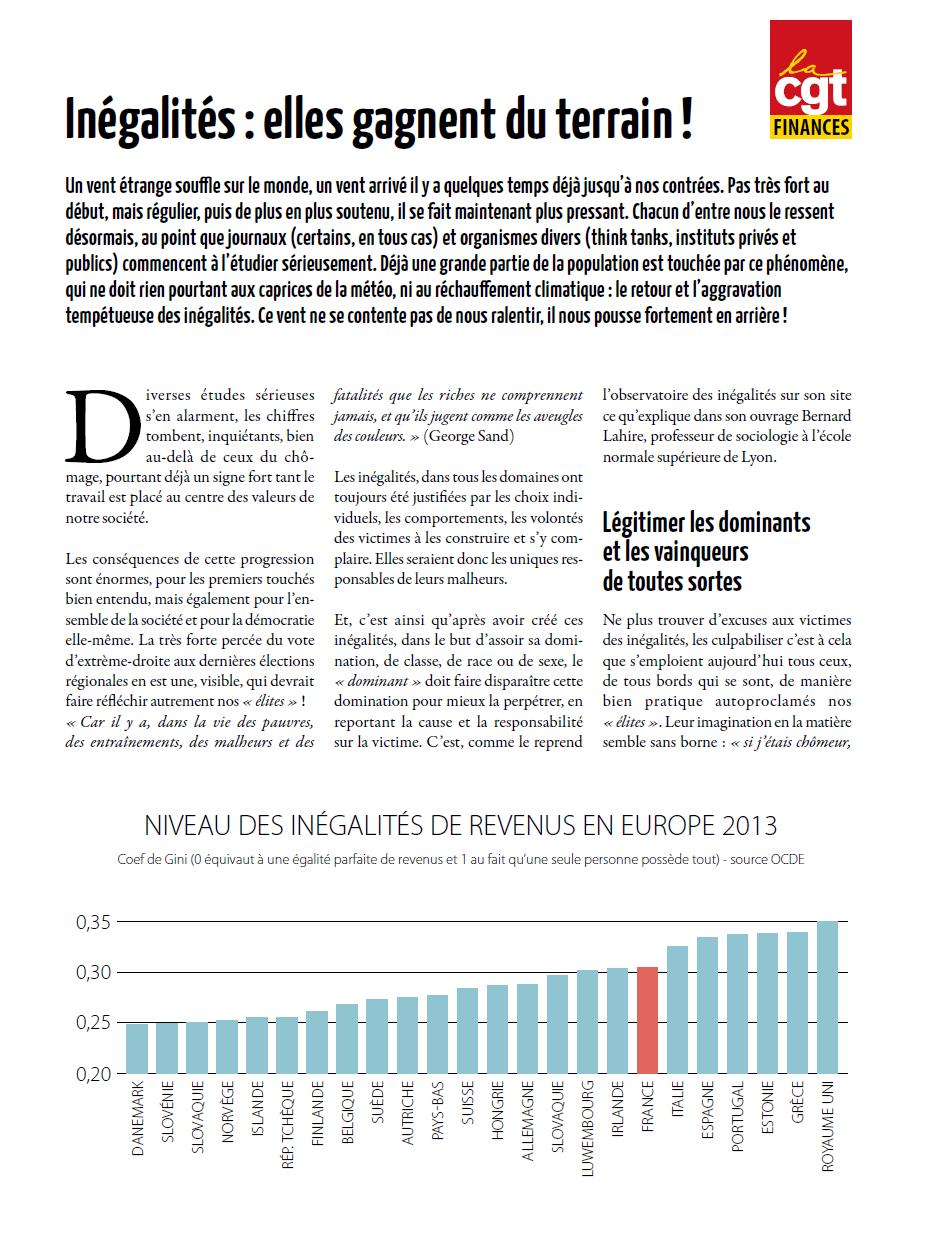 la cgt FINANCES

Inégalités : elles gagnent du terrain !

Un vent étrange souffle sur le monde, un vent arrivé il y a quelques temps déjà jusqu'à nos contrées. Pas très fort au début, mais régulier, puis de plus en plus soutenu, il se fait maintenant plus pressant. Chacun d'entre nous le ressent désormais, au point que journaux (certains, en tous cas) et organismes divers (think tanks, instituts privés et publics) commencent à l'étudier sérieusement. Déjà une grande partie de la population est touchée par ce phénomène, qui ne doit rien pourtant aux caprices de la météo, ni au réchauffement climatique : le retour et l'aggravation tempétueuse des inégalités. Ce vent ne se contente pas de nous ralentir, il nous pousse fortement en arrière !

Diverses études sérieuses s'en alarment, les chiffres tombent, inquiétants, bien au-delà de ceux du chômage, pourtant déjà un signe fort tant le travail est placé au centre des valeurs de notre société.

Les conséquences de cette progression sont énormes, pour les premiers touchés bien entendu, mais également pour l'ensemble de la société et pour la démocratie elle-même. La très forte percée du vote d'extrême-droite aux dernières élections régionales en est une, visible, qui devrait faire réfléchir autrement nos « élites » ! « Car il y a, dans la vie des pauvres, des entraînements, des malheurs et des fatalités que les riches ne comprennent jamais, et qu'ils jugent comme les aveugles des couleurs. » (George Sand)

Les inégalités, dans tous les domaines ont toujours été justifiées par les choix individuels, les comportements, les volontés des victimes à les construire et s'y complaire. Elles seraient donc les uniques responsables de leurs malheurs.

Et, c'est ainsi qu'après avoir créé ces inégalités, dans le but d'assoir sa domination, de classe, de race ou de sexe, le « dominant » doit faire disparaître cette domination pour mieux la perpétrer, en reportant la cause et la responsabilité sur la victime. C'est, comme le reprend l'observatoire des inégalités sur son site ce qu'explique dans son ouvrage Bernard Lahire, professeur de sociologie à l'école normale supérieure de Lyon.

Légitimer les dominants et les vainqueurs de toutes sortes

Ne plus trouver d'excuses aux victimes des inégalités, les culpabiliser c'est à cela que s'emploient aujourd'hui tous ceux, de tous bords qui se sont, de manière bien pratique autoproclamés nos « élites ». Leur imagination en la matière semble sans borne : « si j'étais chômeur,

NIVEAU DES INÉGALITÉS DE REVENUS EN EUROPE 2013
Coef de Gini (0 équivaut à une égalité parfaite de revenus et 1 au fait qu'une seule personne possède tout) - source OCDE

0,35
0,30
0,25
0,20

DANEMARK SLOVÉNIE SLOVAQUIE NORVÈGE ISLANDE RÉP. TCHÈQUE FINLANDE BELGIQUE SUÈDE AUTRICHE PAYS-BAS SUISSE HONGRIE ALLEMAGNE SLOVAQUIE LUXEMBOURG IRLANDE FRANCE ITALIE ESPAGNE PORTUGAL ESTONIE GRÈCE ROYAUME UNI